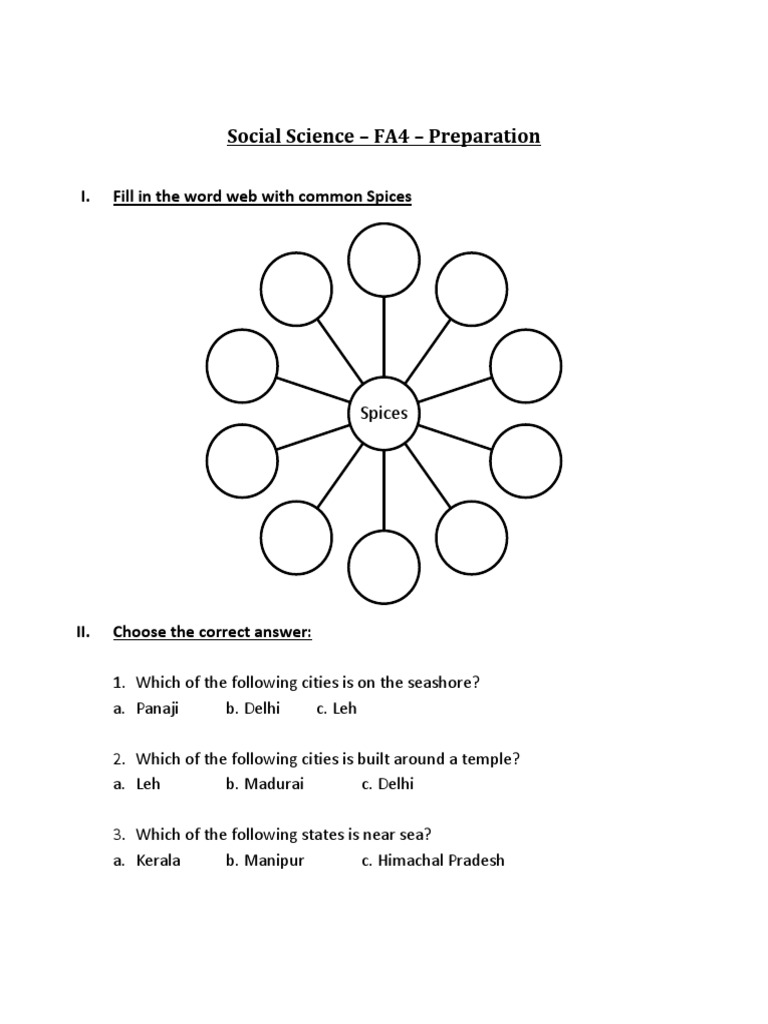 Social Science – FA4 – Preparation

I. Fill in the word web with common Spices

Spices

II. Choose the correct answer:

1. Which of the following cities is on the seashore?
a. Panaji b. Delhi c. Leh

2. Which of the following cities is built around a temple?
a. Leh b. Madurai c. Delhi

3. Which of the following states is near sea?
a. Kerala b. Manipur c. Himachal Pradesh